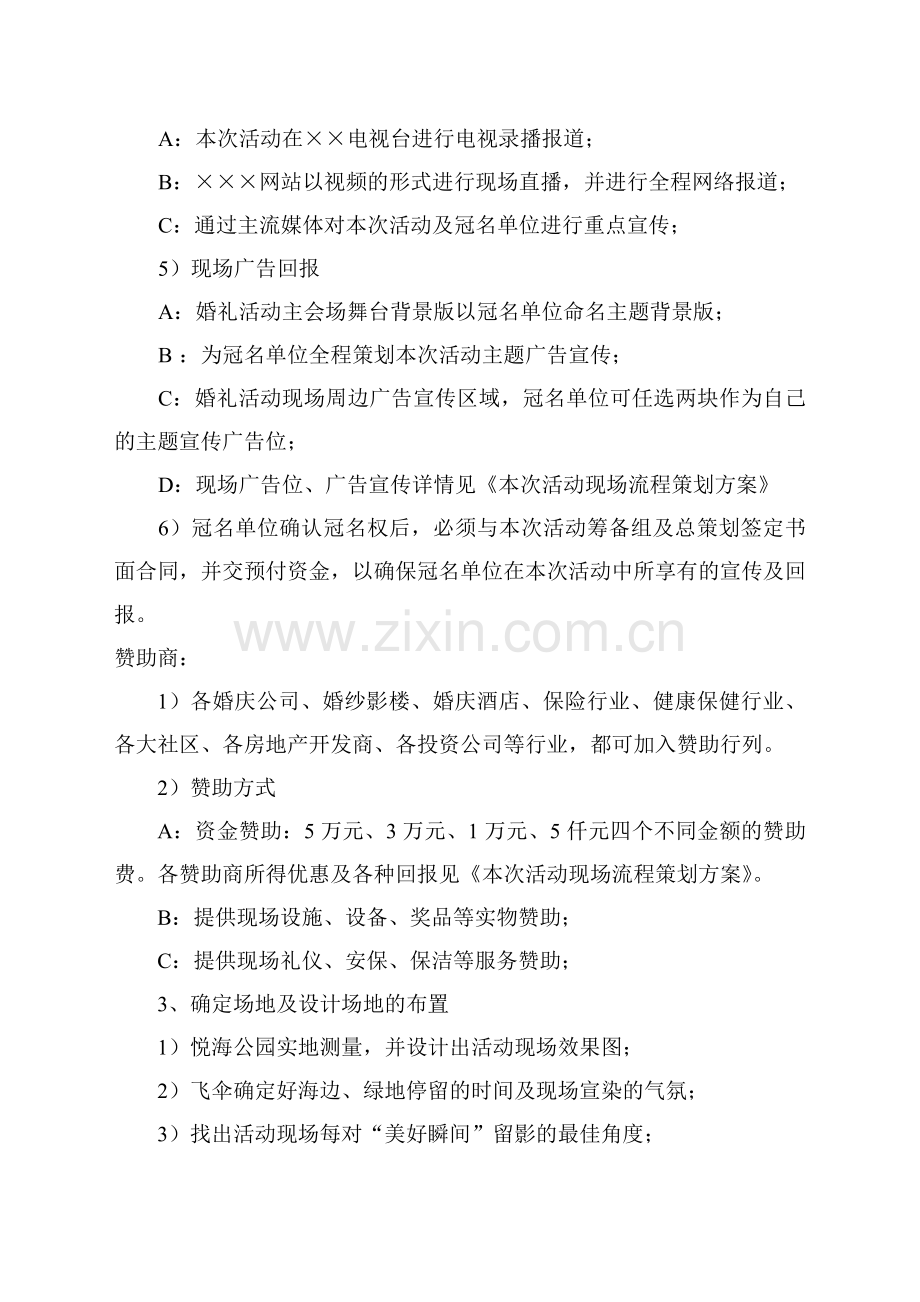 A：本次活动在××电视台进行电视录播报道；

B：×××网站以视频的形式进行现场直播，并进行全程网络报道；

C：通过主流媒体对本次活动及冠名单位进行重点宣传；

5）现场广告回报

A：婚礼活动主会场舞台背景版以冠名单位命名主题背景版；

B：为冠名单位全程策划本次活动主题广告宣传；

C：婚礼活动现场周边广告宣传区域，冠名单位可任选两块作为自己的主题宣传广告位；

D：现场广告位、广告宣传详情见《本次活动现场流程策划方案》

6）冠名单位确认冠名权后，必须与本次活动筹备组及总策划签定书面合同，并交预付资金，以确保冠名单位在本次活动中所享有的宣传及回报。

赞助商：

1）各婚庆公司、婚纱影楼、婚庆酒店、保险行业、健康保健行业、各大社区、各房地产开发商、各投资公司等行业，都可加入赞助行列。

2）赞助方式

A：资金赞助：5万元、3万元、1万元、5仟元四个不同金额的赞助费。各赞助商所得优惠及各种回报见《本次活动现场流程策划方案》。

B：提供现场设施、设备、奖品等实物赞助；

C：提供现场礼仪、安保、保洁等服务赞助；

3、确定场地及设计场地的布置

1）悦海公园实地测量，并设计出活动现场效果图；

2）飞伞确定好海边、绿地停留的时间及现场宣染的气氛；

3）找出活动现场每对“美好瞬间”留影的最佳角度；

www.zixin.com.cn